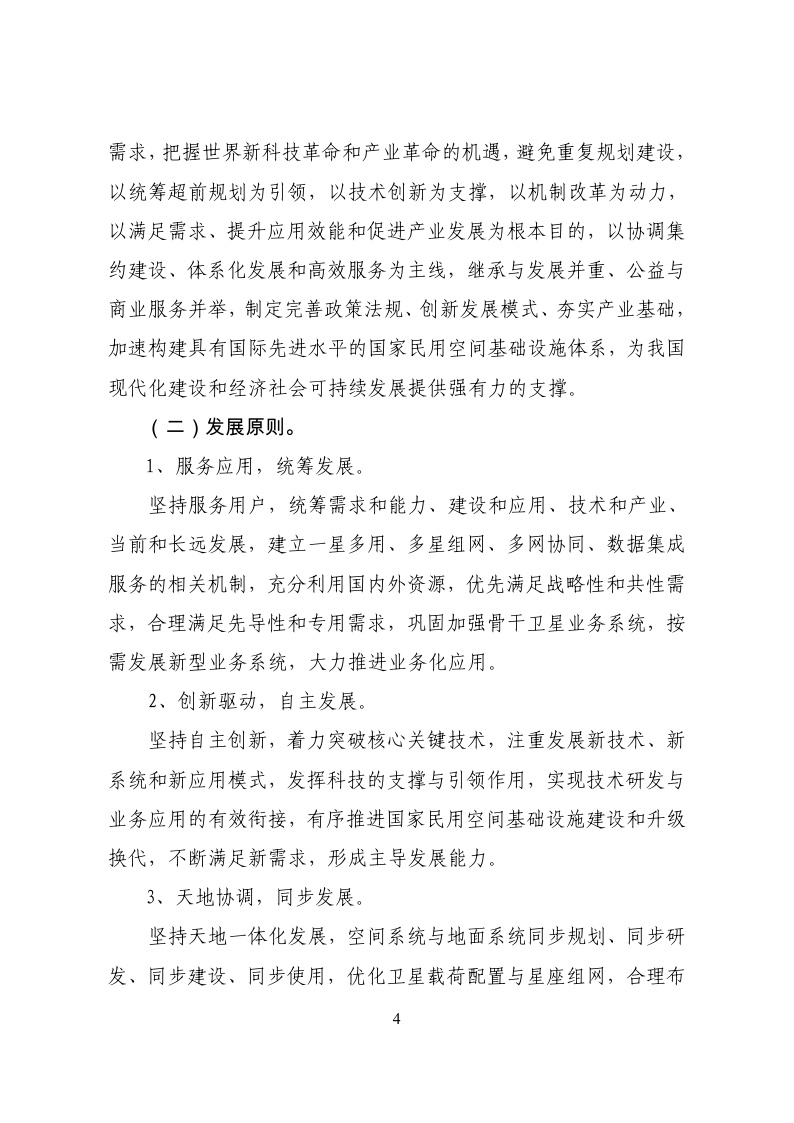 需求，把握世界新科技革命和产业革命的机遇，避免重复规划建设，以统筹超前规划为引领，以技术创新为支撑，以机制改革为动力，以满足需求、提升应用效能和促进产业发展为根本目的，以协调集约建设、体系化发展和高效服务为主线，继承与发展并重、公益与商业服务并举，制定完善政策法规、创新发展模式、夯实产业基础，加速构建具有国际先进水平的国家民用空间基础设施体系，为我国现代化建设和经济社会可持续发展提供强有力的支撑。

（二）发展原则。

1、服务应用，统筹发展。

坚持服务用户，统筹需求和能力、建设和应用、技术和产业、当前和长远发展，建立一星多用、多星组网、多网协同、数据集成服务的相关机制，充分利用国内外资源，优先满足战略性和共性需求，合理满足先导性和专用需求，巩固加强骨干卫星业务系统，按需发展新型业务系统，大力推进业务化应用。

2、创新驱动，自主发展。

坚持自主创新，着力突破核心关键技术，注重发展新技术、新系统和新应用模式，发挥科技的支撑与引领作用，实现技术研发与业务应用的有效衔接，有序推进国家民用空间基础设施建设和升级换代，不断满足新需求，形成主导发展能力。

3、天地协调，同步发展。

坚持天地一体化发展，空间系统与地面系统同步规划、同步研发、同步建设、同步使用，优化卫星载荷配置与星座组网，合理布

4